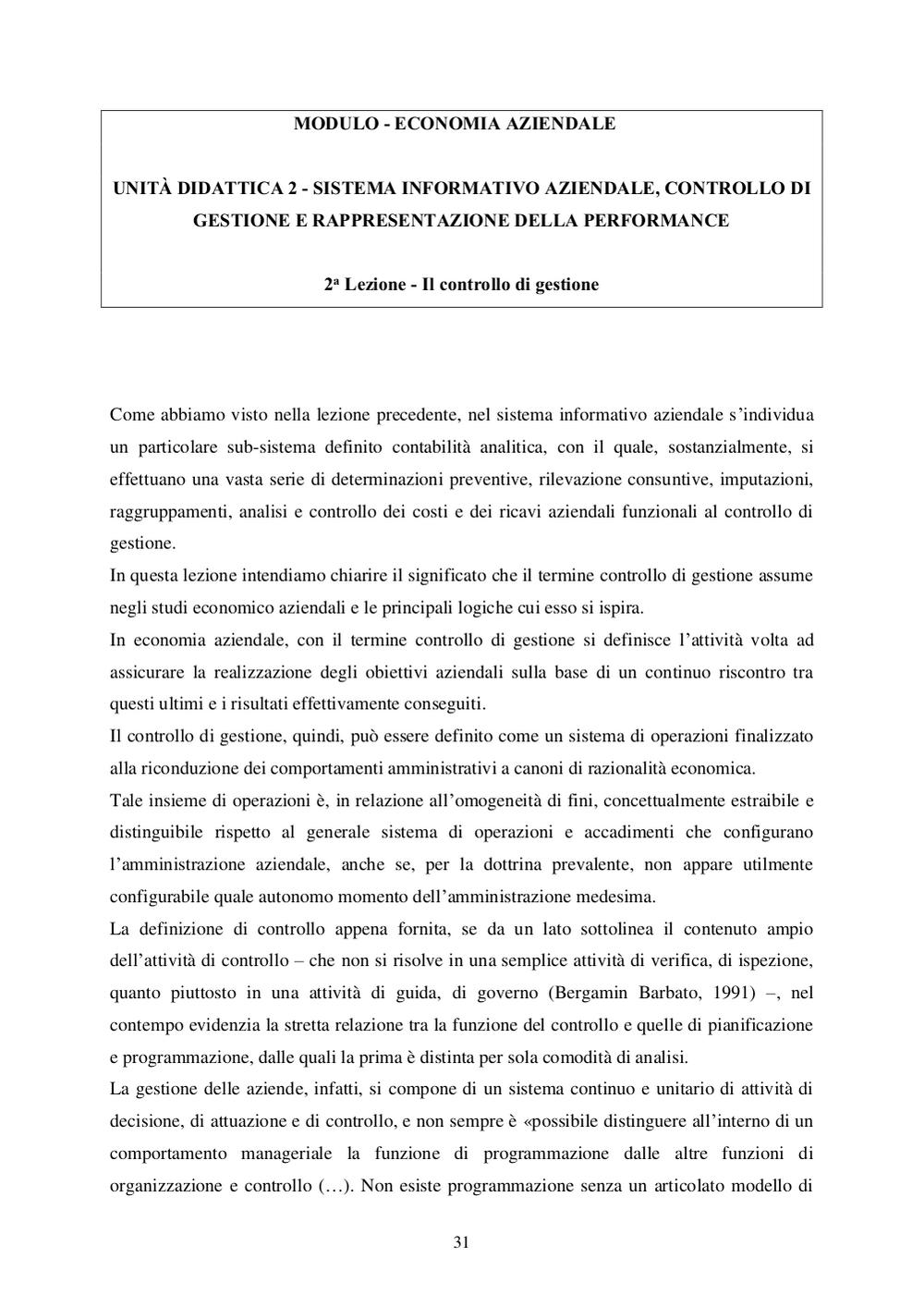 MODULO - ECONOMIA AZIENDALE

UNITÀ DIDATTICA 2 - SISTEMA INFORMATIVO AZIENDALE, CONTROLLO DI GESTIONE E RAPPRESENTAZIONE DELLA PERFORMANCE

2ª Lezione - Il controllo di gestione

Come abbiamo visto nella lezione precedente, nel sistema informativo aziendale s'individua un particolare sub-sistema definito contabilità analitica, con il quale, sostanzialmente, si effettuano una vasta serie di determinazioni preventive, rilevazione consuntive, imputazioni, raggruppamenti, analisi e controllo dei costi e dei ricavi aziendali funzionali al controllo di gestione.
In questa lezione intendiamo chiarire il significato che il termine controllo di gestione assume negli studi economico aziendali e le principali logiche cui esso si ispira.
In economia aziendale, con il termine controllo di gestione si definisce l'attività volta ad assicurare la realizzazione degli obiettivi aziendali sulla base di un continuo riscontro tra questi ultimi e i risultati effettivamente conseguiti.
Il controllo di gestione, quindi, può essere definito come un sistema di operazioni finalizzato alla riconduzione dei comportamenti amministrativi a canoni di razionalità economica.
Tale insieme di operazioni è, in relazione all'omogeneità di fini, concettualmente estraibile e distinguibile rispetto al generale sistema di operazioni e accadimenti che configurano l'amministrazione aziendale, anche se, per la dottrina prevalente, non appare utilmente configurabile quale autonomo momento dell'amministrazione medesima.
La definizione di controllo appena fornita, se da un lato sottolinea il contenuto ampio dell'attività di controllo – che non si risolve in una semplice attività di verifica, di ispezione, quanto piuttosto in una attività di guida, di governo (Bergamin Barbato, 1991) –, nel contempo evidenzia la stretta relazione tra la funzione del controllo e quelle di pianificazione e programmazione, dalle quali la prima è distinta per sola comodità di analisi.
La gestione delle aziende, infatti, si compone di un sistema continuo e unitario di attività di decisione, di attuazione e di controllo, e non sempre è «possibile distinguere all'interno di un comportamento manageriale la funzione di programmazione dalle altre funzioni di organizzazione e controllo (…). Non esiste programmazione senza un articolato modello di

31